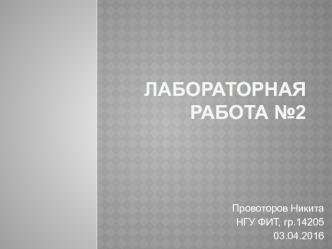 ЛАБОРАТОРНАЯ РАБОТА №2

Провоторов Никита
НГУ ФИТ, гр.14205
03.04.2016